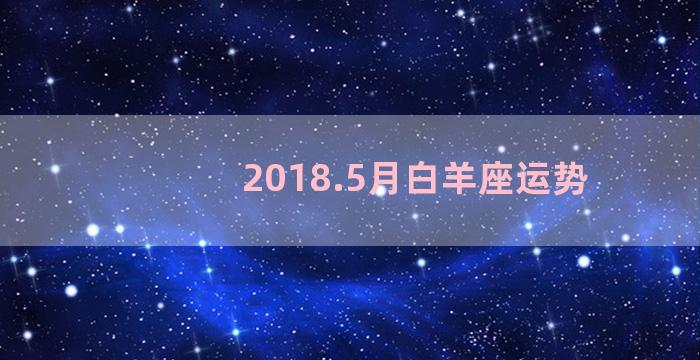 2018.5月白羊座运势